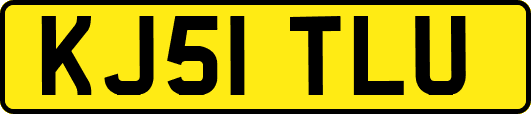 KJ51 TLU